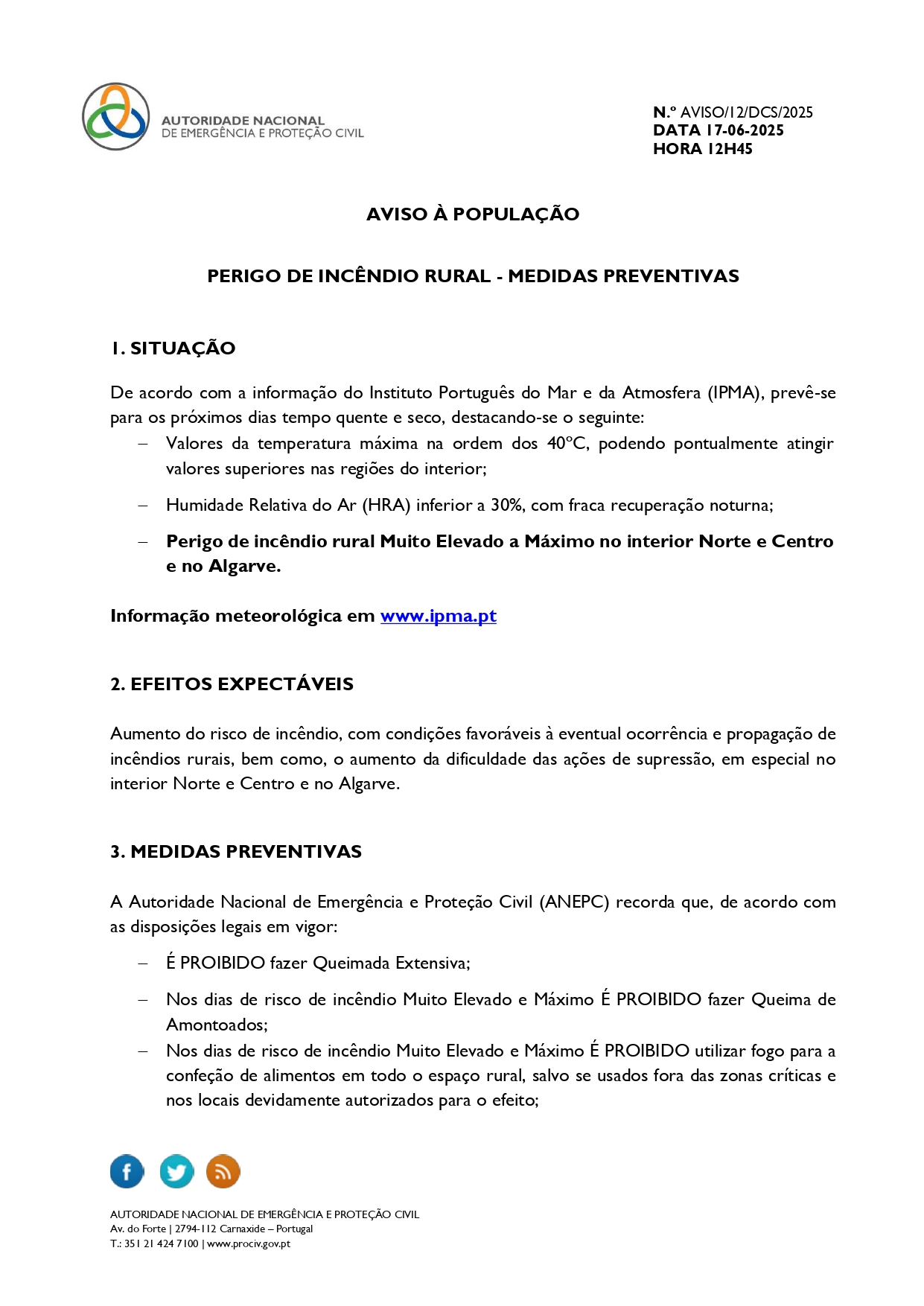 AUTORIDADE NACIONAL
DE EMERGÊNCIA E PROTEÇÃO CIVIL

N.º AVISO/12/DCS/2025
DATA 17-06-2025
HORA 12H45

AVISO À POPULAÇÃO

PERIGO DE INCÊNDIO RURAL - MEDIDAS PREVENTIVAS

1. SITUAÇÃO

De acordo com a informação do Instituto Português do Mar e da Atmosfera (IPMA), prevê-se para os próximos dias tempo quente e seco, destacando-se o seguinte:

– Valores da temperatura máxima na ordem dos 40ºC, podendo pontualmente atingir valores superiores nas regiões do interior;

– Humidade Relativa do Ar (HRA) inferior a 30%, com fraca recuperação noturna;

– Perigo de incêndio rural Muito Elevado a Máximo no interior Norte e Centro e no Algarve.

Informação meteorológica em www.ipma.pt

2. EFEITOS EXPECTÁVEIS

Aumento do risco de incêndio, com condições favoráveis à eventual ocorrência e propagação de incêndios rurais, bem como, o aumento da dificuldade das ações de supressão, em especial no interior Norte e Centro e no Algarve.

3. MEDIDAS PREVENTIVAS

A Autoridade Nacional de Emergência e Proteção Civil (ANEPC) recorda que, de acordo com as disposições legais em vigor:

– É PROIBIDO fazer Queimada Extensiva;

– Nos dias de risco de incêndio Muito Elevado e Máximo É PROIBIDO fazer Queima de Amontoados;

– Nos dias de risco de incêndio Muito Elevado e Máximo É PROIBIDO utilizar fogo para a confeção de alimentos em todo o espaço rural, salvo se usados fora das zonas críticas e nos locais devidamente autorizados para o efeito;

AUTORIDADE NACIONAL DE EMERGÊNCIA E PROTEÇÃO CIVIL
Av. do Forte | 2794-112 Carnaxide – Portugal
T.: 351 21 424 7100 | www.prociv.gov.pt